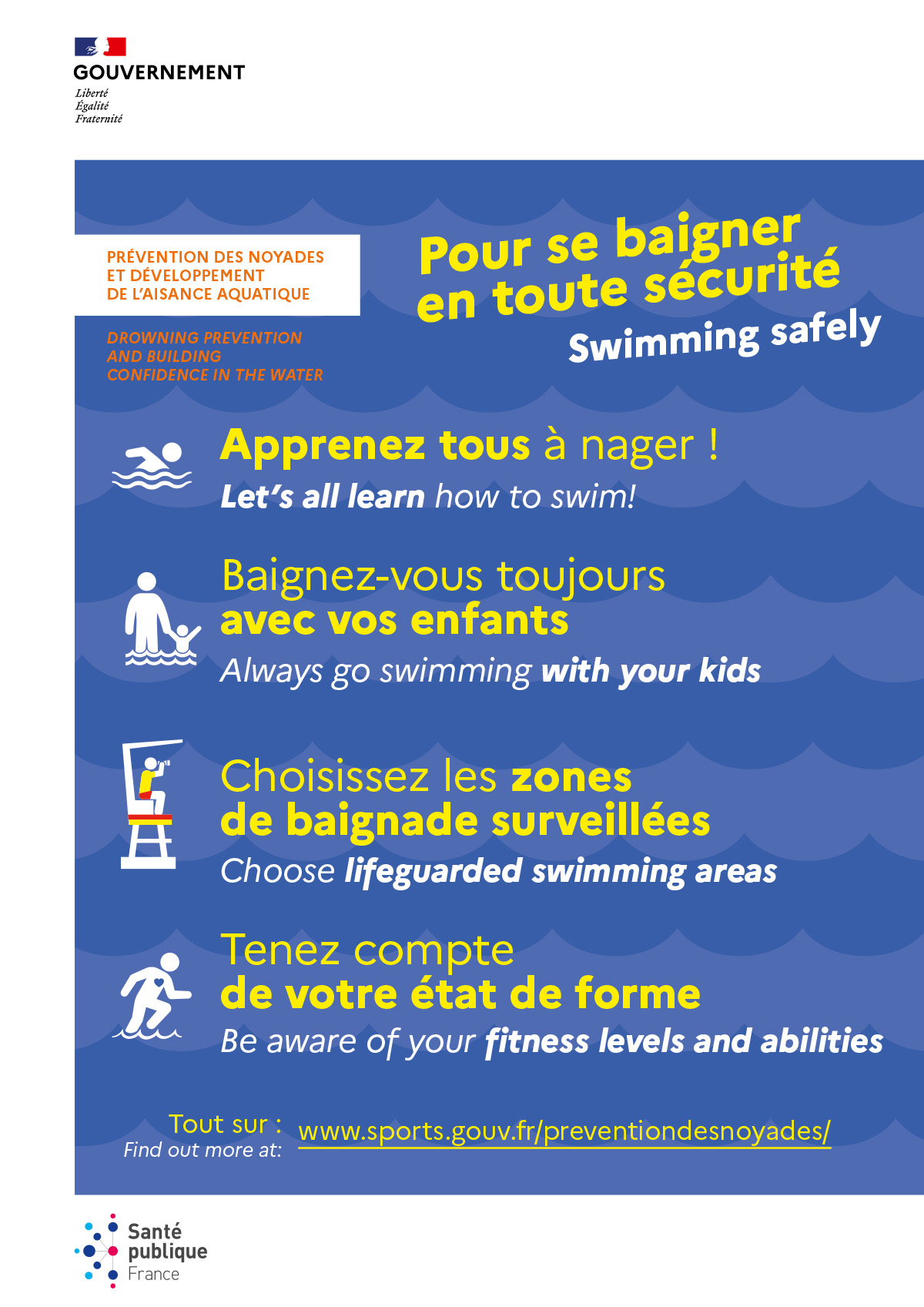 GOUVERNEMENT
Liberté
Égalité
Fraternité

PRÉVENTION DES NOYADES ET DÉVELOPPEMENT DE L'AISANCE AQUATIQUE

DROWNING PREVENTION AND BUILDING CONFIDENCE IN THE WATER

Pour se baigner en toute sécurité
Swimming safely

Apprenez tous à nager !
Let's all learn how to swim!

Baignez-vous toujours avec vos enfants
Always go swimming with your kids

Choisissez les zones de baignade surveillées
Choose lifeguarded swimming areas

Tenez compte de votre état de forme
Be aware of your fitness levels and abilities

Tout sur :
Find out more at:
www.sports.gouv.fr/preventiondesnoyades/

Santé publique France